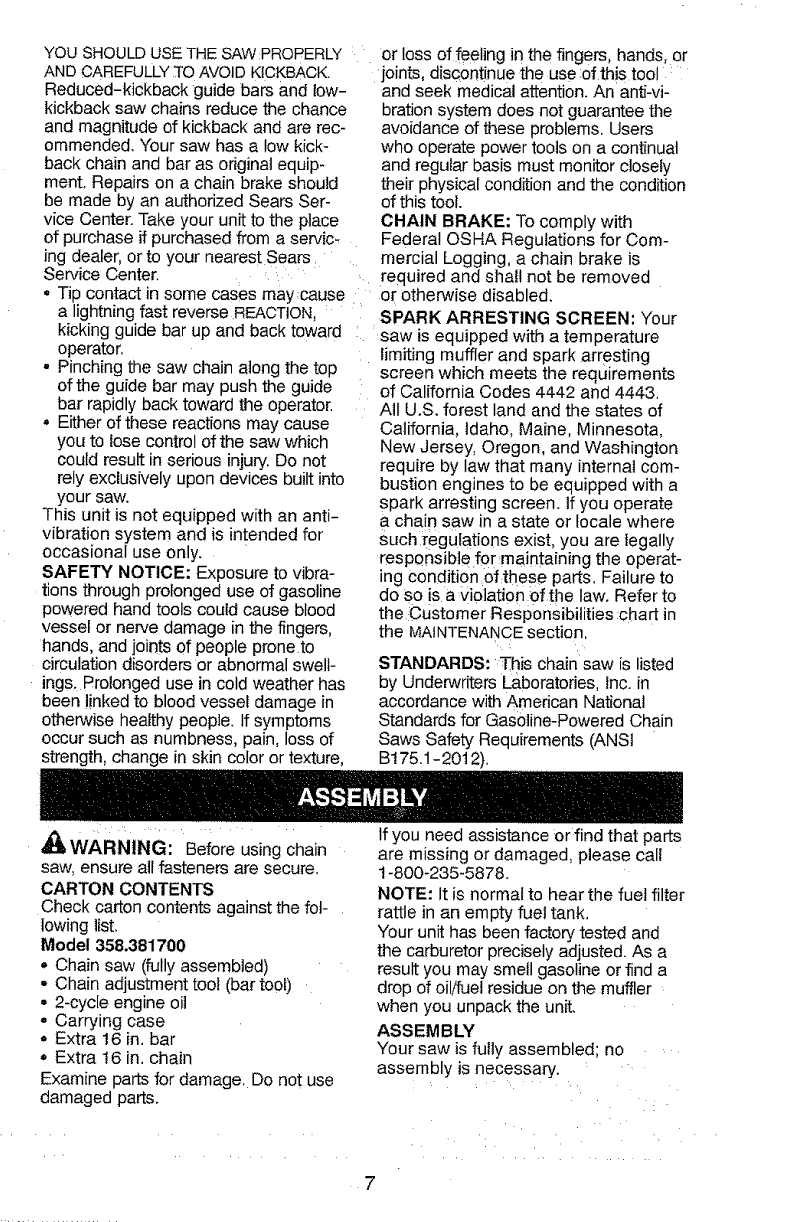 YOU SHOULD USE THE SAW PROPERLY AND CAREFULLY TO AVOID KICKBACK. Reduced-kickback guide bars and low-kickback saw chains reduce the chance and magnitude of kickback and are recommended. Your saw has a low kickback chain and bar as original equipment. Repairs on a chain brake should be made by an authorized Sears Service Center. Take your unit to the place of purchase if purchased from a servicing dealer, or to your nearest Sears Service Center.

• Tip contact in some cases may cause a lightning fast reverse REACTION, kicking guide bar up and back toward operator.
• Pinching the saw chain along the top of the guide bar may push the guide bar rapidly back toward the operator.
• Either of these reactions may cause you to lose control of the saw which could result in serious injury. Do not rely exclusively upon devices built into your saw.

This unit is not equipped with an anti-vibration system and is intended for occasional use only.

SAFETY NOTICE: Exposure to vibrations through prolonged use of gasoline powered hand tools could cause blood vessel or nerve damage in the fingers, hands, and joints of people prone to circulation disorders or abnormal swellings. Prolonged use in cold weather has been linked to blood vessel damage in otherwise healthy people. If symptoms occur such as numbness, pain, loss of strength, change in skin color or texture, or loss of feeling in the fingers, hands, or joints, discontinue the use of this tool and seek medical attention. An anti-vibration system does not guarantee the avoidance of these problems. Users who operate power tools on a continual and regular basis must monitor closely their physical condition and the condition of this tool.

CHAIN BRAKE: To comply with Federal OSHA Regulations for Commercial Logging, a chain brake is required and shall not be removed or otherwise disabled.

SPARK ARRESTING SCREEN: Your saw is equipped with a temperature limiting muffler and spark arresting screen which meets the requirements of California Codes 4442 and 4443. All U.S. forest land and the states of California, Idaho, Maine, Minnesota, New Jersey, Oregon, and Washington require by law that many internal combustion engines to be equipped with a spark arresting screen. If you operate a chain saw in a state or locale where such regulations exist, you are legally responsible for maintaining the operating condition of these parts. Failure to do so is a violation of the law. Refer to the Customer Responsibilities chart in the MAINTENANCE section.

STANDARDS: This chain saw is listed by Underwriters Laboratories, Inc. in accordance with American National Standards for Gasoline-Powered Chain Saws Safety Requirements (ANSI B175.1-2012).

ASSEMBLY

WARNING: Before using chain saw, ensure all fasteners are secure.

CARTON CONTENTS
Check carton contents against the following list.

Model 358.381700
• Chain saw (fully assembled)
• Chain adjustment tool (bar tool)
• 2-cycle engine oil
• Carrying case
• Extra 16 in. bar
• Extra 16 in. chain

Examine parts for damage. Do not use damaged parts.

If you need assistance or find that parts are missing or damaged, please call 1-800-235-5878.

NOTE: It is normal to hear the fuel filter rattle in an empty fuel tank.

Your unit has been factory tested and the carburetor precisely adjusted. As a result you may smell gasoline or find a drop of oil/fuel residue on the muffler when you unpack the unit.

ASSEMBLY
Your saw is fully assembled; no assembly is necessary.

7